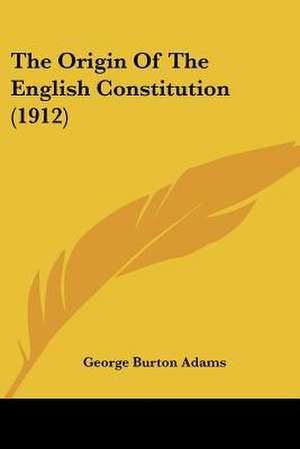 The Origin Of The English Constitution (1912)

George Burton Adams